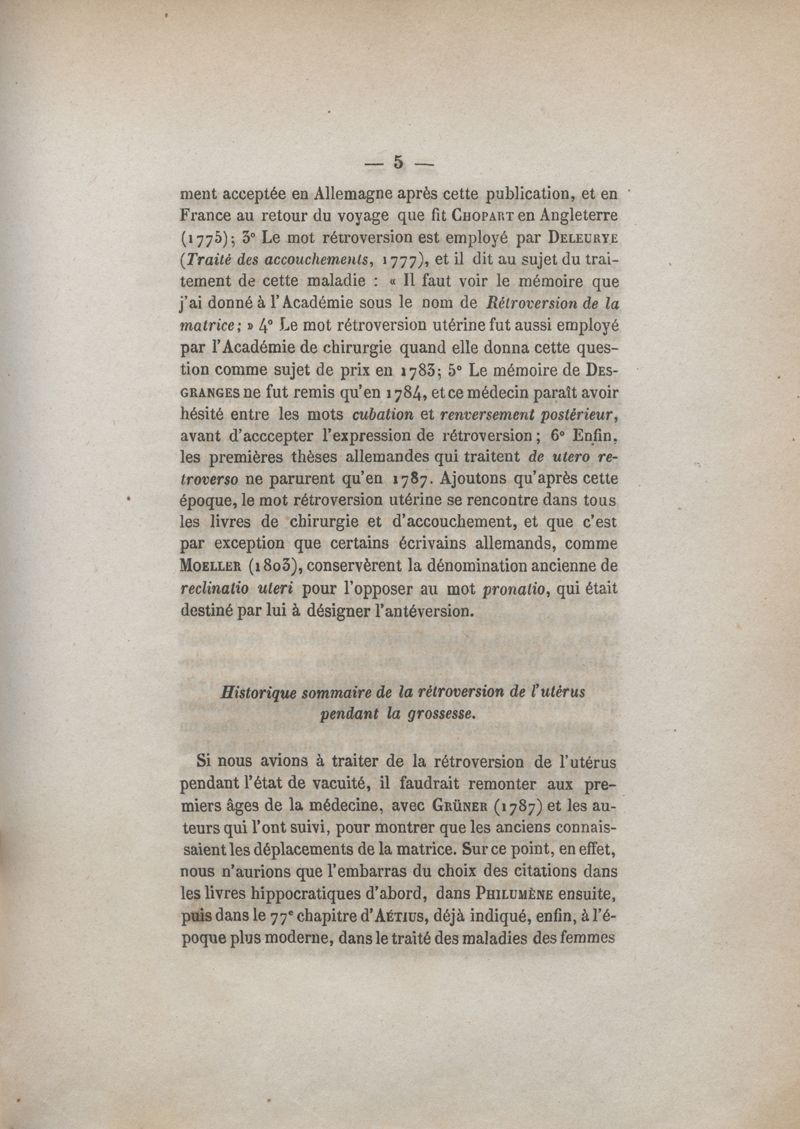 — 5 —

ment acceptée en Allemagne après cette publication, et en France au retour du voyage que fit Chopart en Angleterre (1775); 3° Le mot rétroversion est employé par Deleurye (Traité des accouchements, 1777), et il dit au sujet du traitement de cette maladie : « Il faut voir le mémoire que j'ai donné à l'Académie sous le nom de Rétroversion de la matrice; » 4° Le mot rétroversion utérine fut aussi employé par l'Académie de chirurgie quand elle donna cette question comme sujet de prix en 1783; 5° Le mémoire de Desgranges ne fut remis qu'en 1784, et ce médecin paraît avoir hésité entre les mots cubation et renversement postérieur, avant d'acccepter l'expression de rétroversion; 6° Enfin, les premières thèses allemandes qui traitent de utero retroverso ne parurent qu'en 1787. Ajoutons qu'après cette époque, le mot rétroversion utérine se rencontre dans tous les livres de chirurgie et d'accouchement, et que c'est par exception que certains écrivains allemands, comme Moeller (1803), conservèrent la dénomination ancienne de reclinatio uteri pour l'opposer au mot pronatio, qui était destiné par lui à désigner l'antéversion.

Historique sommaire de la rétroversion de l'utérus pendant la grossesse.

Si nous avions à traiter de la rétroversion de l'utérus pendant l'état de vacuité, il faudrait remonter aux premiers âges de la médecine, avec Grüner (1787) et les auteurs qui l'ont suivi, pour montrer que les anciens connaissaient les déplacements de la matrice. Sur ce point, en effet, nous n'aurions que l'embarras du choix des citations dans les livres hippocratiques d'abord, dans Philumène ensuite, puis dans le 77e chapitre d'Aétius, déjà indiqué, enfin, à l'époque plus moderne, dans le traité des maladies des femmes